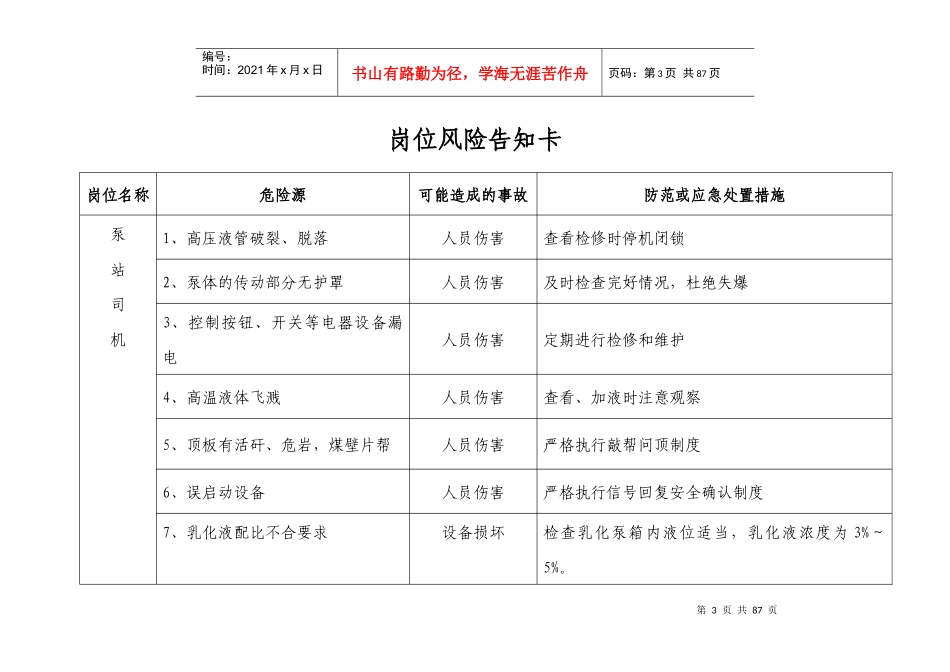 编号：
时间：2021年x月x日

书山有路勤为径，学海无涯苦作舟

页码：第3页 共87页

岗位风险告知卡

| 岗位名称 | 危险源 | 可能造成的事故 | 防范或应急处置措施 |
|---|---|---|---|
| 泵站司机 | 1、高压液管破裂、脱落 | 人员伤害 | 查看检修时停机闭锁 |
|  | 2、泵体的传动部分无护罩 | 人员伤害 | 及时检查完好情况，杜绝失爆 |
|  | 3、控制按钮、开关等电器设备漏电 | 人员伤害 | 定期进行检修和维护 |
|  | 4、高温液体飞溅 | 人员伤害 | 查看、加液时注意观察 |
|  | 5、顶板有活矸、危岩，煤壁片帮 | 人员伤害 | 严格执行敲帮问顶制度 |
|  | 6、误启动设备 | 人员伤害 | 严格执行信号回复安全确认制度 |
|  | 7、乳化液配比不合要求 | 设备损坏 | 检查乳化泵箱内液位适当，乳化液浓度为3%~5%。 |

第3页 共87页